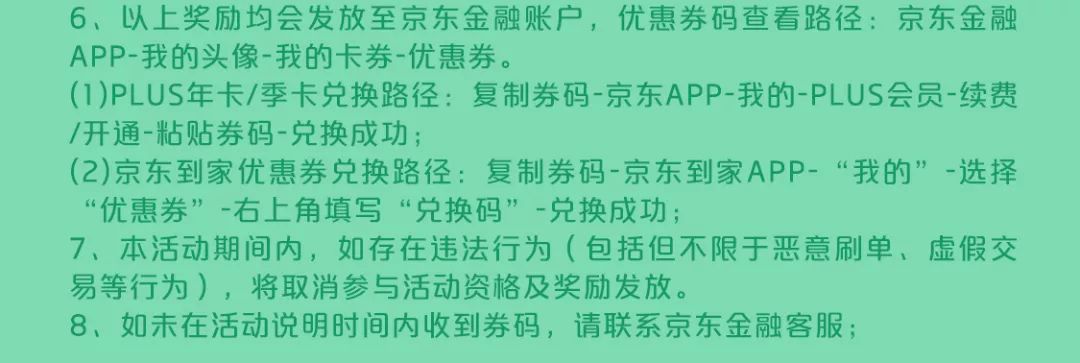 6、以上奖励均会发放至京东金融账户，优惠券码查看路径：京东金融APP-我的头像-我的卡券-优惠券。
(1)PLUS年卡/季卡兑换路径：复制券码-京东APP-我的-PLUS会员-续费/开通-粘贴券码-兑换成功；
(2)京东到家优惠券兑换路径：复制券码-京东到家APP-“我的”-选择“优惠券”-右上角填写“兑换码”-兑换成功；
7、本活动期间内，如存在违法行为（包括但不限于恶意刷单、虚假交易等行为），将取消参与活动资格及奖励发放。
8、如未在活动说明时间内收到券码，请联系京东金融客服；